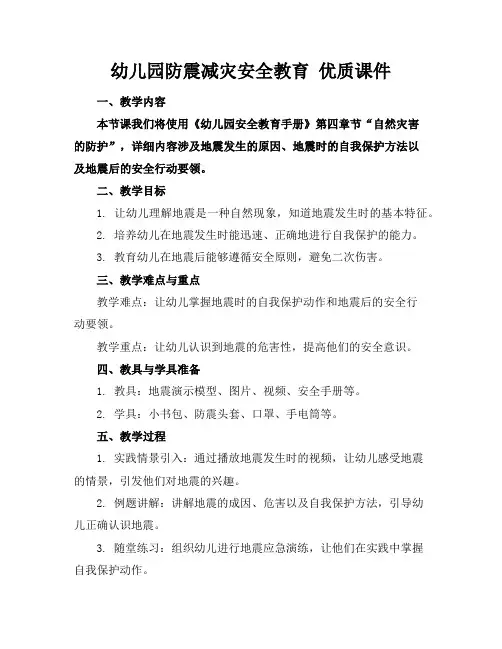 幼儿园防震减灾安全教育 优质课件

一、教学内容

本节课我们将使用《幼儿园安全教育手册》第四章节“自然灾害的防护”，详细内容涉及地震发生的原因、地震时的自我保护方法以及地震后的安全行动要领。

二、教学目标

1. 让幼儿理解地震是一种自然现象，知道地震发生时的基本特征。

2. 培养幼儿在地震发生时能迅速、正确地进行自我保护的能力。

3. 教育幼儿在地震后能够遵循安全原则，避免二次伤害。

三、教学难点与重点

教学难点：让幼儿掌握地震时的自我保护动作和地震后的安全行动要领。

教学重点：让幼儿认识到地震的危害性，提高他们的安全意识。

四、教具与学具准备

1. 教具：地震演示模型、图片、视频、安全手册等。

2. 学具：小书包、防震头套、口罩、手电筒等。

五、教学过程

1. 实践情景引入：通过播放地震发生时的视频，让幼儿感受地震的情景，引发他们对地震的兴趣。

2. 例题讲解：讲解地震的成因、危害以及自我保护方法，引导幼儿正确认识地震。

3. 随堂练习：组织幼儿进行地震应急演练，让他们在实践中掌握自我保护动作。